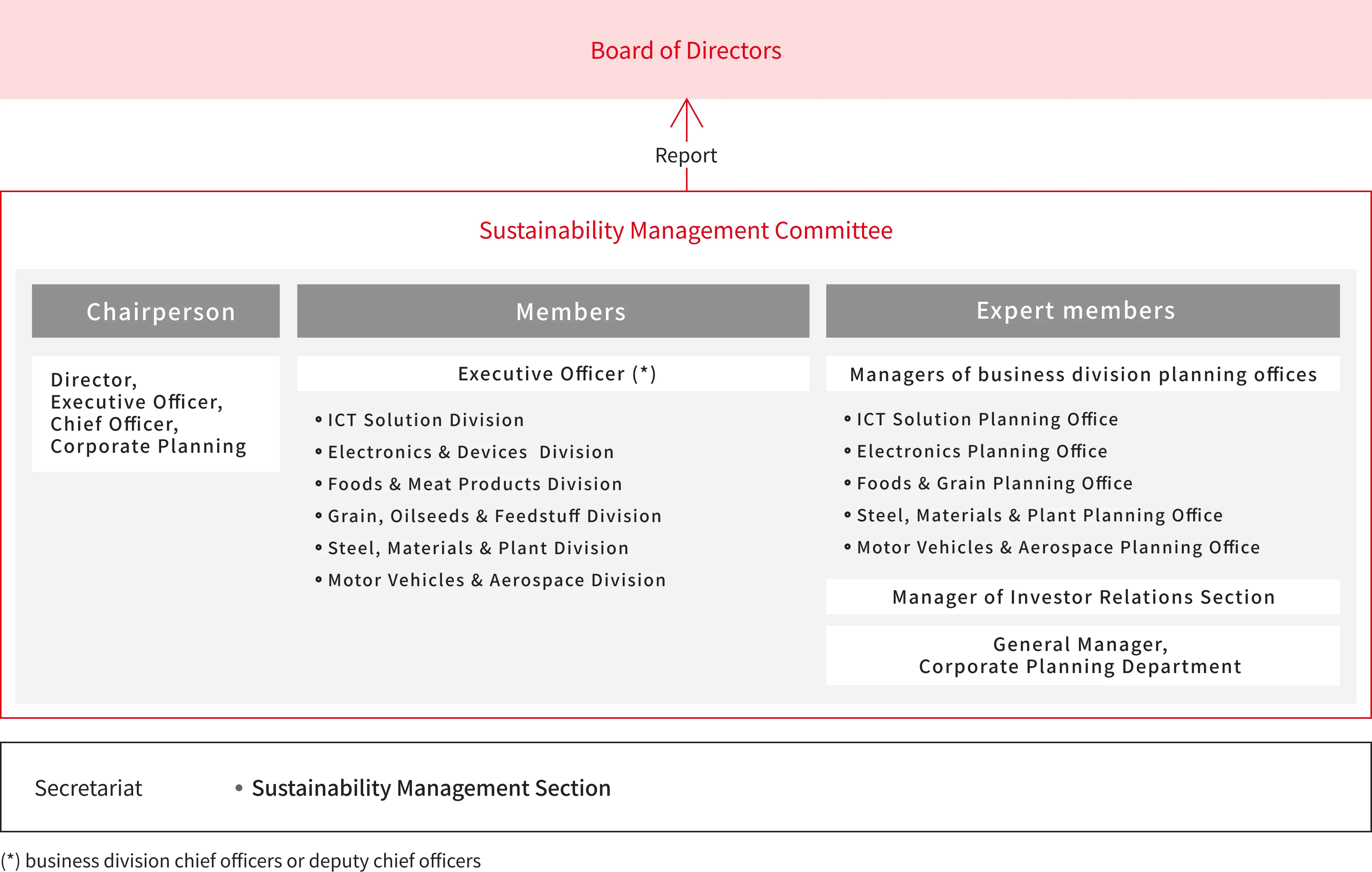 Board of Directors

Report

Sustainability Management Committee

Chairperson

Director,
Executive Officer,
Chief Officer,
Corporate Planning

Members

Executive Officer (*)

• ICT Solution Division
• Electronics & Devices Division
• Foods & Meat Products Division
• Grain, Oilseeds & Feedstuff Division
• Steel, Materials & Plant Division
• Motor Vehicles & Aerospace Division

Expert members

Managers of business division planning offices

• ICT Solution Planning Office
• Electronics Planning Office
• Foods & Grain Planning Office
• Steel, Materials & Plant Planning Office
• Motor Vehicles & Aerospace Planning Office

Manager of Investor Relations Section

General Manager,
Corporate Planning Department

Secretariat • Sustainability Management Section

(*) business division chief officers or deputy chief officers